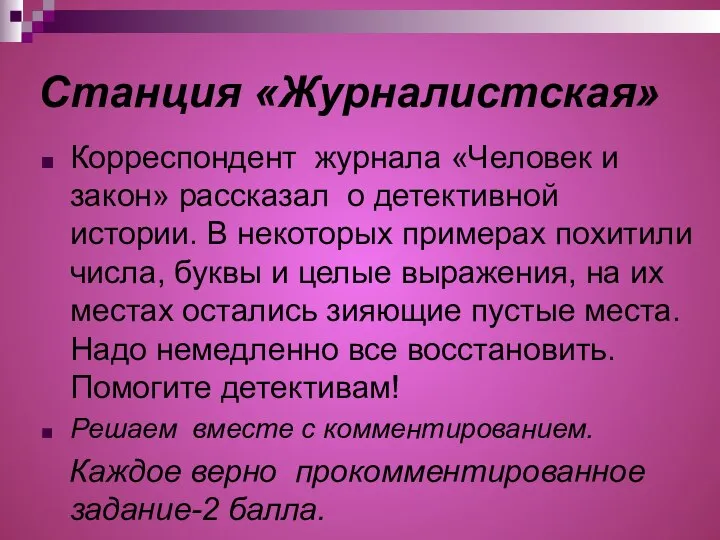 Станция «Журналистская»

Корреспондент журнала «Человек и закон» рассказал о детективной истории. В некоторых примерах похитили числа, буквы и целые выражения, на их местах остались зияющие пустые места. Надо немедленно все восстановить. Помогите детективам!

Решаем вместе с комментированием.

Каждое верно прокомментированное задание-2 балла.